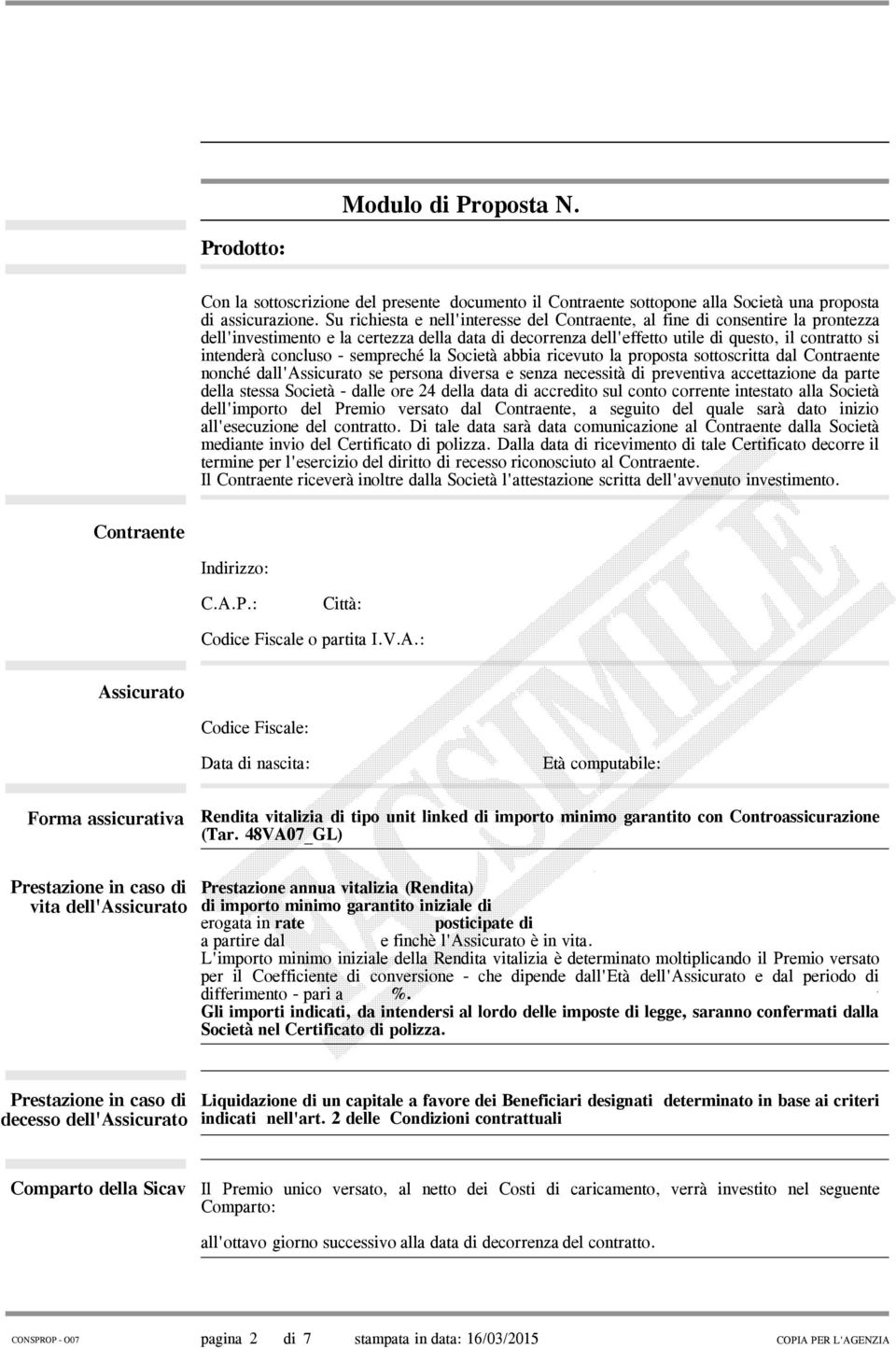 Modulo di Proposta N.

Prodotto:

Con la sottoscrizione del presente documento il Contraente sottopone alla Società una proposta di assicurazione. Su richiesta e nell'interesse del Contraente, al fine di consentire la prontezza dell'investimento e la certezza della data di decorrenza dell'effetto utile di questo, il contratto si intenderà concluso - sempreché la Società abbia ricevuto la proposta sottoscritta dal Contraente nonché dall'Assicurato se persona diversa e senza necessità di preventiva accettazione da parte della stessa Società - dalle ore 24 della data di accredito sul conto corrente intestato alla Società dell'importo del Premio versato dal Contraente, a seguito del quale sarà dato inizio all'esecuzione del contratto. Di tale data sarà data comunicazione al Contraente dalla Società mediante invio del Certificato di polizza. Dalla data di ricevimento di tale Certificato decorre il termine per l'esercizio del diritto di recesso riconosciuto al Contraente.
Il Contraente riceverà inoltre dalla Società l'attestazione scritta dell'avvenuto investimento.

Contraente

Indirizzo:

C.A.P.: Città:

Codice Fiscale o partita I.V.A.:

Assicurato

Codice Fiscale:

Data di nascita: Età computabile:

Forma assicurativa

Rendita vitalizia di tipo unit linked di importo minimo garantito con Controassicurazione (Tar. 48VA07_GL)

Prestazione in caso di vita dell'Assicurato

Prestazione annua vitalizia (Rendita)
di importo minimo garantito iniziale di
erogata in rate posticipate di
a partire dal e finchè l'Assicurato è in vita.
L'importo minimo iniziale della Rendita vitalizia è determinato moltiplicando il Premio versato per il Coefficiente di conversione - che dipende dall'Età dell'Assicurato e dal periodo di differimento - pari a %.
Gli importi indicati, da intendersi al lordo delle imposte di legge, saranno confermati dalla Società nel Certificato di polizza.

Prestazione in caso di decesso dell'Assicurato

Liquidazione di un capitale a favore dei Beneficiari designati determinato in base ai criteri indicati nell'art. 2 delle Condizioni contrattuali

Comparto della Sicav

Il Premio unico versato, al netto dei Costi di caricamento, verrà investito nel seguente Comparto:

all'ottavo giorno successivo alla data di decorrenza del contratto.

FACSIMILE

CONSPROP - O07 pagina 2 di 7 stampata in data: 16/03/2015 COPIA PER L'AGENZIA